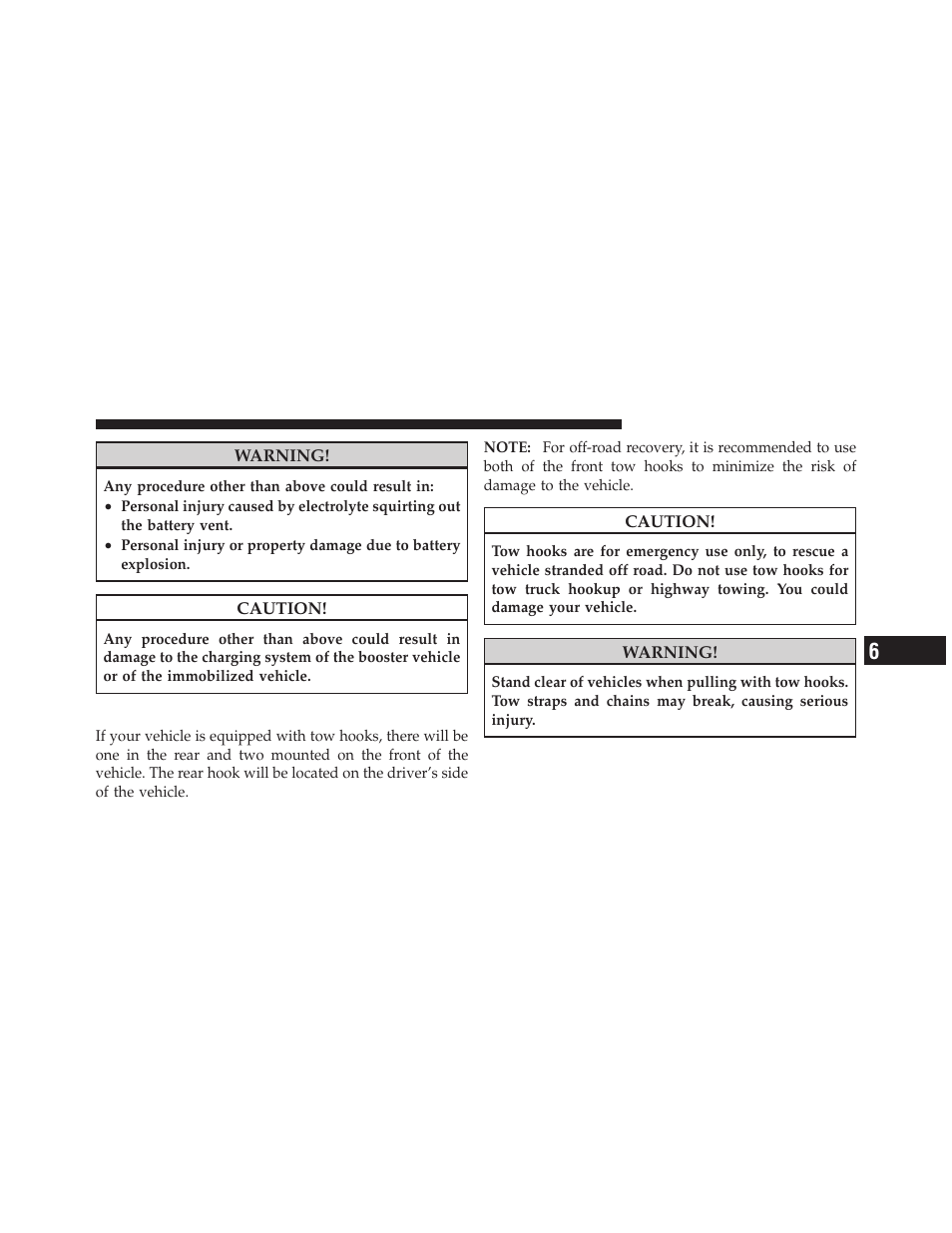 WARNING!

Any procedure other than above could result in:

• Personal injury caused by electrolyte squirting out the battery vent.
• Personal injury or property damage due to battery explosion.

CAUTION!

Any procedure other than above could result in damage to the charging system of the booster vehicle or of the immobilized vehicle.

If your vehicle is equipped with tow hooks, there will be one in the rear and two mounted on the front of the vehicle. The rear hook will be located on the driver's side of the vehicle.

NOTE: For off-road recovery, it is recommended to use both of the front tow hooks to minimize the risk of damage to the vehicle.

CAUTION!

Tow hooks are for emergency use only, to rescue a vehicle stranded off road. Do not use tow hooks for tow truck hookup or highway towing. You could damage your vehicle.

WARNING!

Stand clear of vehicles when pulling with tow hooks. Tow straps and chains may break, causing serious injury.

6